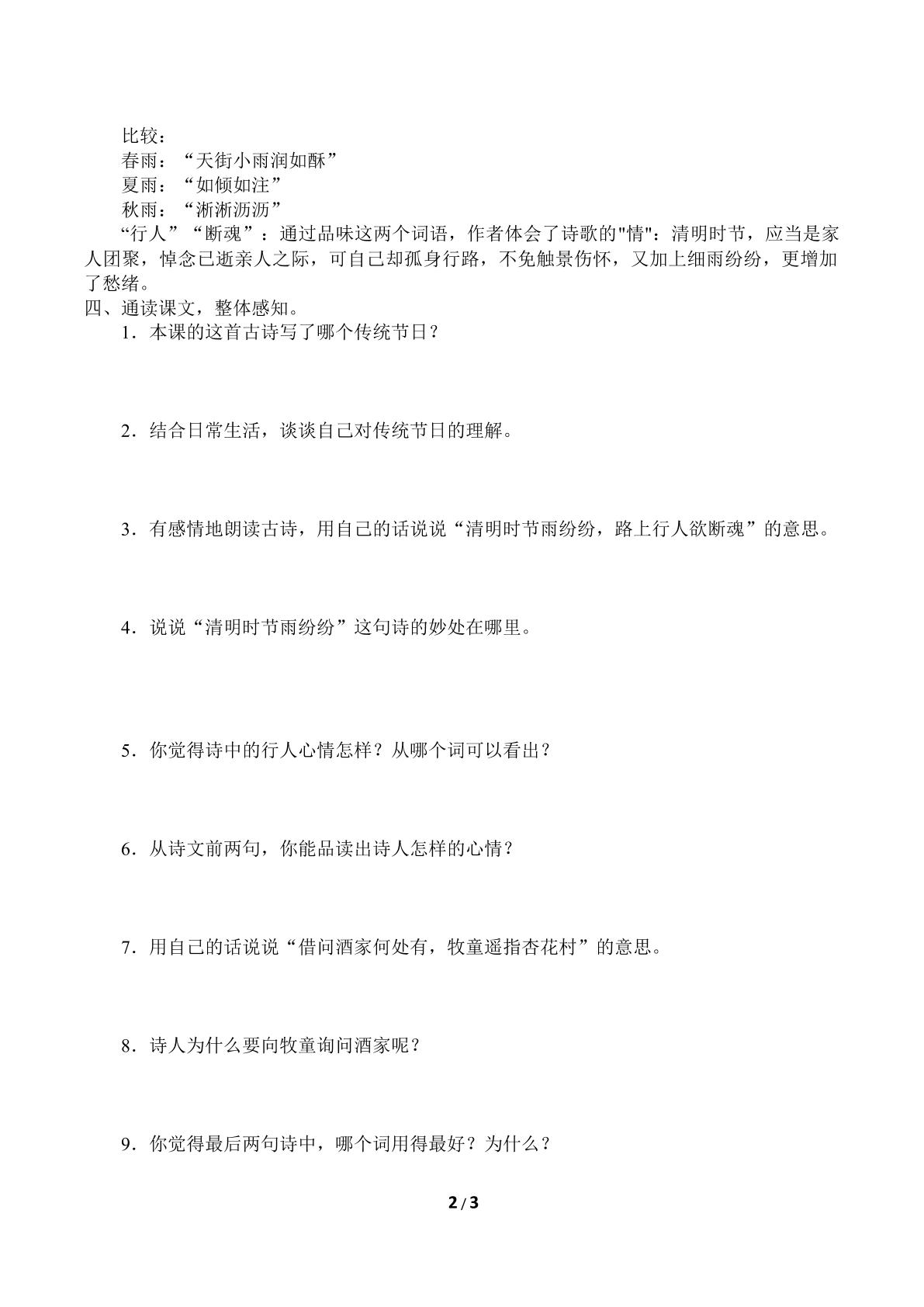 比较：

春雨：“天街小雨润如酥”

夏雨：“如倾如注”

秋雨：“淅淅沥沥”

“行人”“断魂”：通过品味这两个词语，作者体会了诗歌的“情”：清明时节，应当是家人团聚，悼念已逝亲人之际，可自己却孤身行路，不免触景伤怀，又加上细雨纷纷，更增加了愁绪。

四、通读课文，整体感知。

1．本课的这首古诗写了哪个传统节日？

2．结合日常生活，谈谈自己对传统节日的理解。

3．有感情地朗读古诗，用自己的话说说“清明时节雨纷纷，路上行人欲断魂”的意思。

4．说说“清明时节雨纷纷”这句诗的妙处在哪里。

5．你觉得诗中的行人心情怎样？从哪个词可以看出？

6．从诗文前两句，你能品读出诗人怎样的心情？

7．用自己的话说说“借问酒家何处有，牧童遥指杏花村”的意思。

8．诗人为什么要向牧童询问酒家呢？

9．你觉得最后两句诗中，哪个词用得最好？为什么？

2 / 3